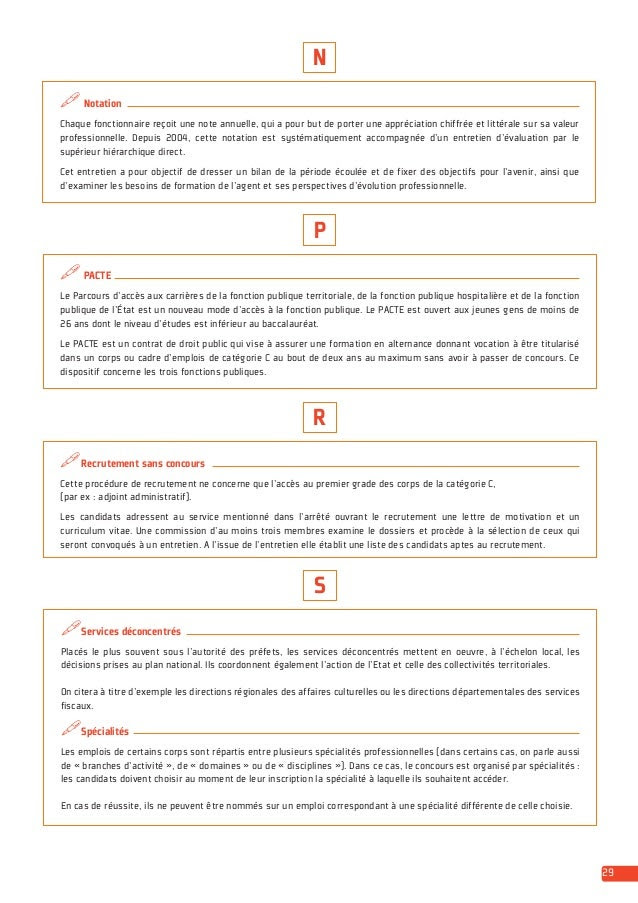 N

Notation

Chaque fonctionnaire reçoit une note annuelle, qui a pour but de porter une appréciation chiffrée et littérale sur sa valeur professionnelle. Depuis 2004, cette notation est systématiquement accompagnée d'un entretien d'évaluation par le supérieur hiérarchique direct.

Cet entretien a pour objectif de dresser un bilan de la période écoulée et de fixer des objectifs pour l'avenir, ainsi que d'examiner les besoins de formation de l'agent et ses perspectives d'évolution professionnelle.

P

PACTE

Le Parcours d'accès aux carrières de la fonction publique territoriale, de la fonction publique hospitalière et de la fonction publique de l'État est un nouveau mode d'accès à la fonction publique. Le PACTE est ouvert aux jeunes gens de moins de 26 ans dont le niveau d'études est inférieur au baccalauréat.

Le PACTE est un contrat de droit public qui vise à assurer une formation en alternance donnant vocation à être titularisé dans un corps ou cadre d'emplois de catégorie C au bout de deux ans au maximum sans avoir à passer de concours. Ce dispositif concerne les trois fonctions publiques.

R

Recrutement sans concours

Cette procédure de recrutement ne concerne que l'accès au premier grade des corps de la catégorie C, (par ex : adjoint administratif).

Les candidats adressent au service mentionné dans l'arrêté ouvrant le recrutement une lettre de motivation et un curriculum vitae. Une commission d'au moins trois membres examine le dossiers et procède à la sélection de ceux qui seront convoqués à un entretien. A l'issue de l'entretien elle établit une liste des candidats aptes au recrutement.

S

Services déconcentrés

Placés le plus souvent sous l'autorité des préfets, les services déconcentrés mettent en oeuvre, à l'échelon local, les décisions prises au plan national. Ils coordonnent également l'action de l'Etat et celle des collectivités territoriales.

On citera à titre d'exemple les directions régionales des affaires culturelles ou les directions départementales des services fiscaux.

Spécialités

Les emplois de certains corps sont répartis entre plusieurs spécialités professionnelles (dans certains cas, on parle aussi de « branches d'activité », de « domaines » ou de « disciplines »). Dans ce cas, le concours est organisé par spécialités : les candidats doivent choisir au moment de leur inscription la spécialité à laquelle ils souhaitent accéder.

En cas de réussite, ils ne peuvent être nommés sur un emploi correspondant à une spécialité différente de celle choisie.

29